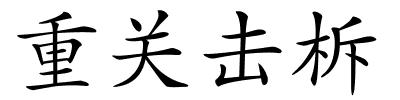 重关击柝